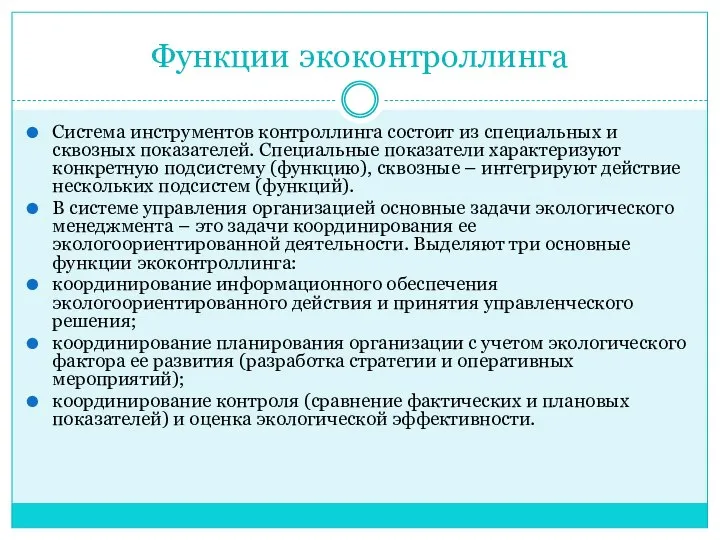 Функции экоконтроллинга

Система инструментов контроллинга состоит из специальных и сквозных показателей. Специальные показатели характеризуют конкретную подсистему (функцию), сквозные – интегрируют действие нескольких подсистем (функций).

В системе управления организацией основные задачи экологического менеджмента – это задачи координирования ее экологоориентированной деятельности. Выделяют три основные функции экоконтроллинга:

координирование информационного обеспечения экологоориентированного действия и принятия управленческого решения;

координирование планирования организации с учетом экологического фактора ее развития (разработка стратегии и оперативных мероприятий);

координирование контроля (сравнение фактических и плановых показателей) и оценка экологической эффективности.